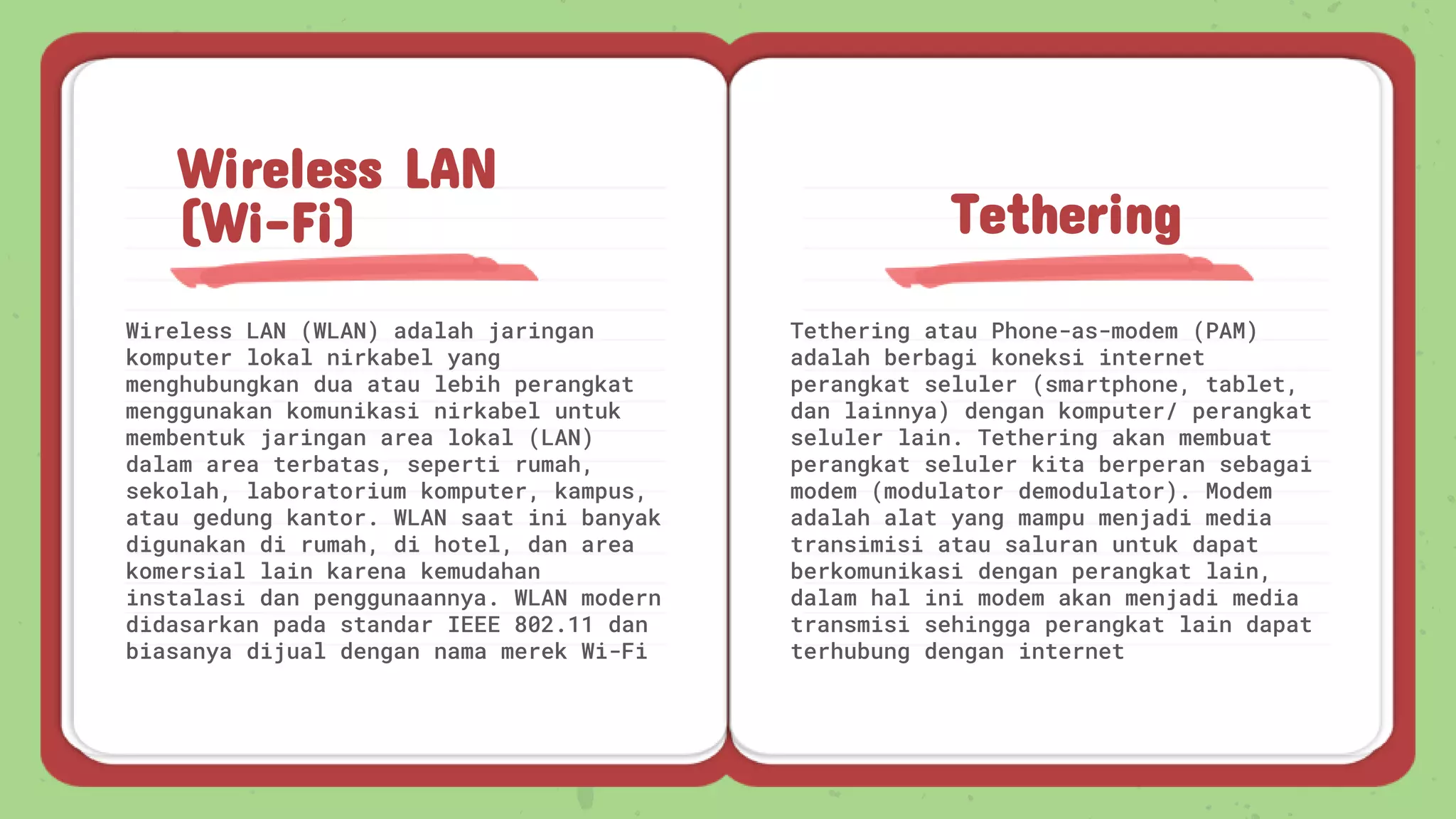 Wireless LAN (Wi-Fi)

Wireless LAN (WLAN) adalah jaringan komputer lokal nirkabel yang menghubungkan dua atau lebih perangkat menggunakan komunikasi nirkabel untuk membentuk jaringan area lokal (LAN) dalam area terbatas, seperti rumah, sekolah, laboratorium komputer, kampus, atau gedung kantor. WLAN saat ini banyak digunakan di rumah, di hotel, dan area komersial lain karena kemudahan instalasi dan penggunaannya. WLAN modern didasarkan pada standar IEEE 802.11 dan biasanya dijual dengan nama merek Wi-Fi

Tethering

Tethering atau Phone-as-modem (PAM) adalah berbagi koneksi internet perangkat seluler (smartphone, tablet, dan lainnya) dengan komputer/ perangkat seluler lain. Tethering akan membuat perangkat seluler kita berperan sebagai modem (modulator demodulator). Modem adalah alat yang mampu menjadi media transimisi atau saluran untuk dapat berkomunikasi dengan perangkat lain, dalam hal ini modem akan menjadi media transmisi sehingga perangkat lain dapat terhubung dengan internet